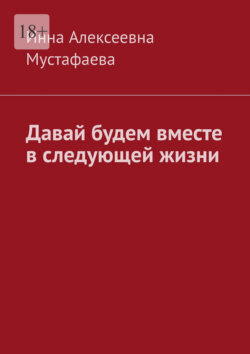 18+

Инна Алексеевна Мустафаева

Давай будем вместе в следующей жизни